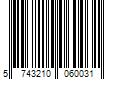 5 743210 060031